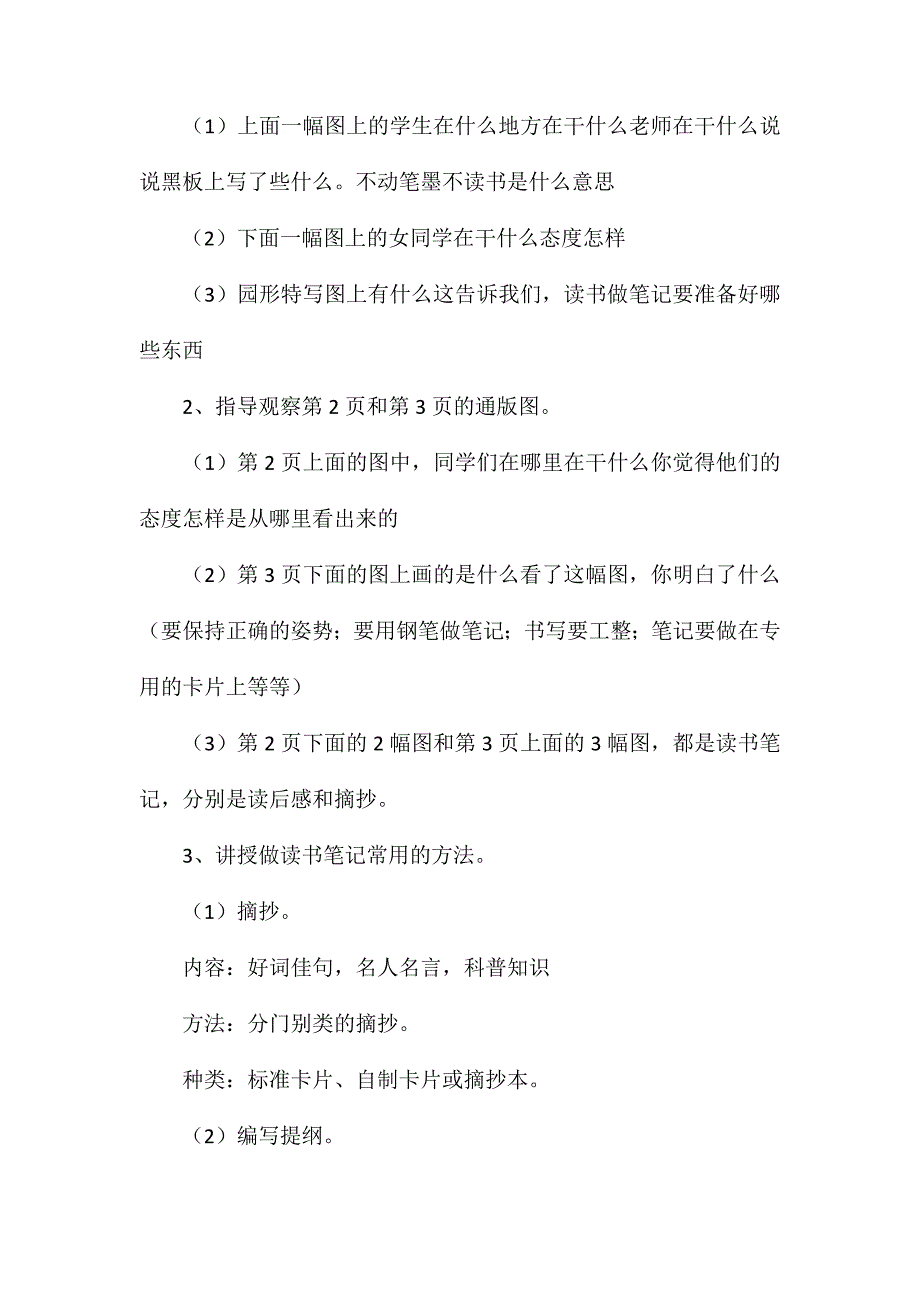 （1）上面一幅图上的学生在什么地方在干什么老师在干什么说说黑板上写了些什么。不动笔墨不读书是什么意思

（2）下面一幅图上的女同学在干什么态度怎样

（3）园形特写图上有什么这告诉我们，读书做笔记要准备好哪些东西

2、指导观察第 2 页和第 3 页的通版图。

（1）第 2 页上面的图中，同学们在哪里在干什么你觉得他们的态度怎样是从哪里看出来的

（2）第 3 页下面的图上画的是什么看了这幅图，你明白了什么（要保持正确的姿势；要用钢笔做笔记；书写要工整；笔记要做在专用的卡片上等等）

（3）第 2 页下面的 2 幅图和第 3 页上面的 3 幅图，都是读书笔记，分别是读后感和摘抄。

3、讲授做读书笔记常用的方法。

（1）摘抄。

内容：好词佳句，名人名言，科普知识

方法：分门别类的摘抄。

种类：标准卡片、自制卡片或摘抄本。

（2）编写提纲。